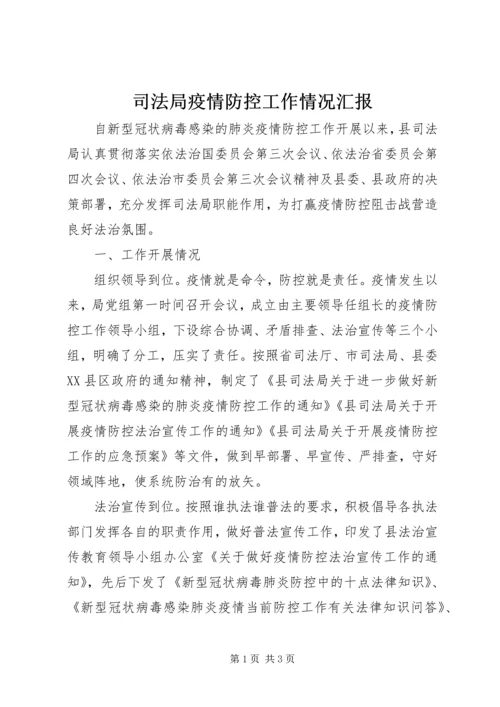 司法局疫情防控工作情况汇报

自新型冠状病毒感染的肺炎疫情防控工作开展以来，县司法局认真贯彻落实依法治国委员会第三次会议、依法治省委员会第四次会议、依法治市委员会第三次会议精神及县委、县政府的决策部署，充分发挥司法局职能作用，为打赢疫情防控阻击战营造良好法治氛围。

一、工作开展情况

组织领导到位。疫情就是命令，防控就是责任。疫情发生以来，局党组第一时间召开会议，成立由主要领导任组长的疫情防控工作领导小组，下设综合协调、矛盾排查、法治宣传等三个小组，明确了分工，压实了责任。按照省司法厅、市司法局、县委XX县区政府的通知精神，制定了《县司法局关于进一步做好新型冠状病毒感染的肺炎疫情防控工作的通知》《县司法局关于开展疫情防控法治宣传工作的通知》《县司法局关于开展疫情防控工作的应急预案》等文件，做到早部署、早宣传、严排查，守好领域阵地，使系统防治有的放矢。

法治宣传到位。按照谁执法谁普法的要求，积极倡导各执法部门发挥各自的职责作用，做好普法宣传工作，印发了县法治宣传教育领导小组办公室《关于做好疫情防控法治宣传工作的通知》，先后下发了《新型冠状病毒肺炎防控中的十点法律知识》、《新型冠状病毒感染肺炎疫情当前防控工作有关法律知识问答》、

第1页 共3页